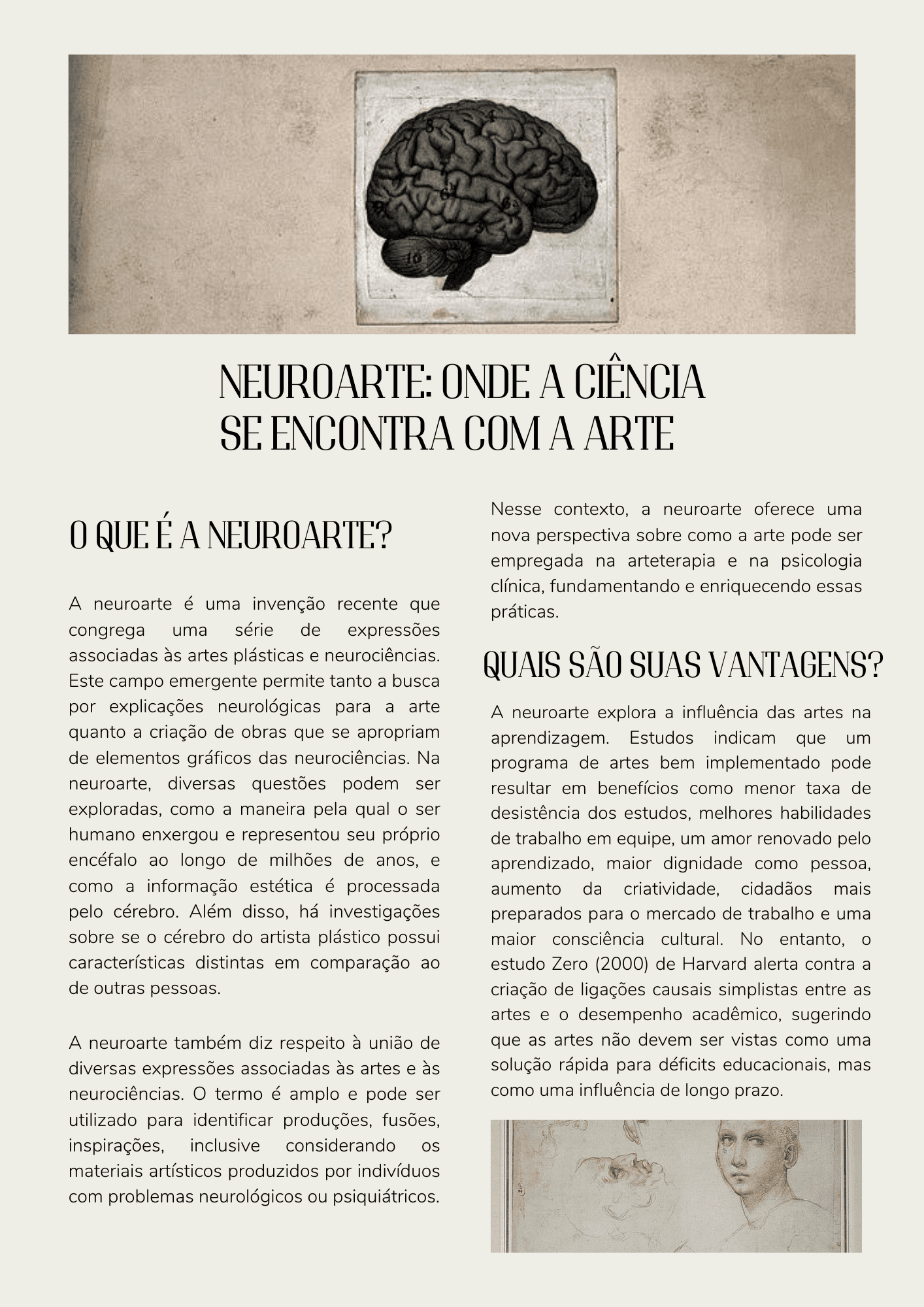 NEUROARTE: ONDE A CIÊNCIA SE ENCONTRA COM A ARTE

O QUE É A NEUROARTE?

A neuroarte é uma invenção recente que congrega uma série de expressões associadas às artes plásticas e neurociências. Este campo emergente permite tanto a busca por explicações neurológicas para a arte quanto a criação de obras que se apropriam de elementos gráficos das neurociências. Na neuroarte, diversas questões podem ser exploradas, como a maneira pela qual o ser humano enxergou e representou seu próprio encéfalo ao longo de milhões de anos, e como a informação estética é processada pelo cérebro. Além disso, há investigações sobre se o cérebro do artista plástico possui características distintas em comparação ao de outras pessoas.

A neuroarte também diz respeito à união de diversas expressões associadas às artes e às neurociências. O termo é amplo e pode ser utilizado para identificar produções, fusões, inspirações, inclusive considerando os materiais artísticos produzidos por indivíduos com problemas neurológicos ou psiquiátricos.

Nesse contexto, a neuroarte oferece uma nova perspectiva sobre como a arte pode ser empregada na arteterapia e na psicologia clínica, fundamentando e enriquecendo essas práticas.

QUAIS SÃO SUAS VANTAGENS?

A neuroarte explora a influência das artes na aprendizagem. Estudos indicam que um programa de artes bem implementado pode resultar em benefícios como menor taxa de desistência dos estudos, melhores habilidades de trabalho em equipe, um amor renovado pelo aprendizado, maior dignidade como pessoa, aumento da criatividade, cidadãos mais preparados para o mercado de trabalho e uma maior consciência cultural. No entanto, o estudo Zero (2000) de Harvard alerta contra a criação de ligações causais simplistas entre as artes e o desempenho acadêmico, sugerindo que as artes não devem ser vistas como uma solução rápida para déficits educacionais, mas como uma influência de longo prazo.